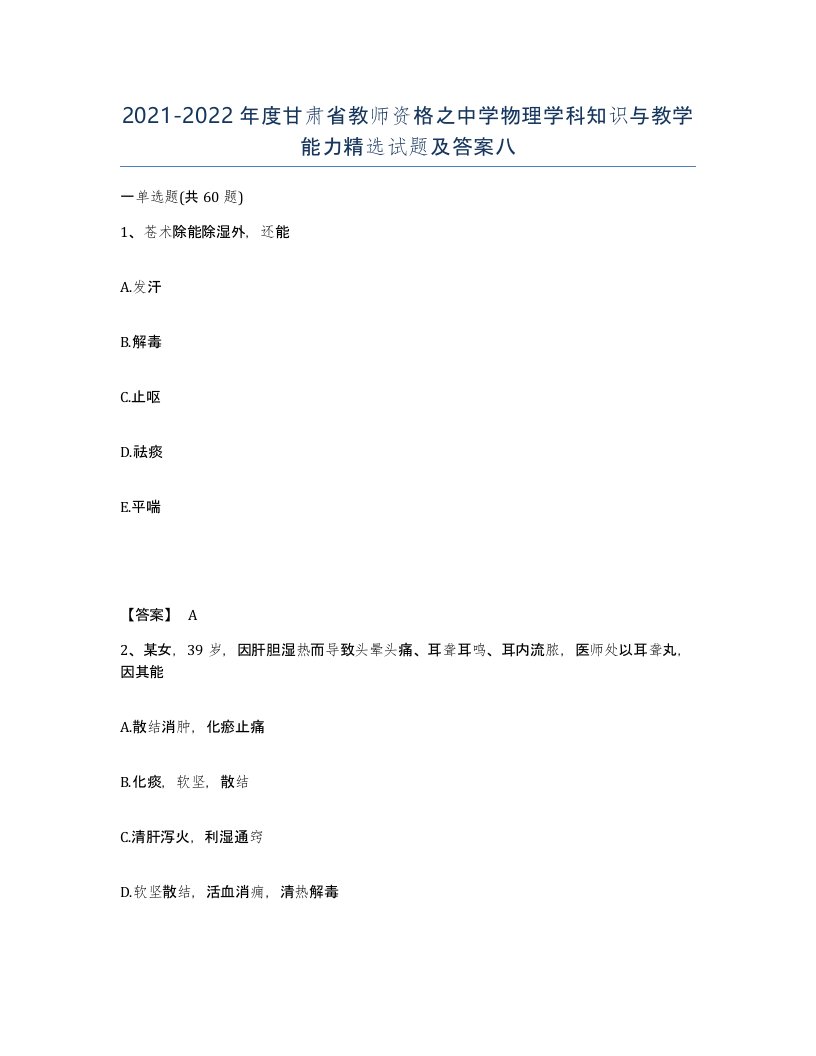 2021-2022年度甘肃省教师资格之中学物理学科知识与教学能力精选试题及答案八

一单选题(共60题)

1、苍术除能除湿外，还能

A.发汗

B.解毒

C.止呕

D.祛痰

E.平喘

【答案】 A

2、某女，39岁，因肝胆湿热而导致头晕头痛、耳聋耳鸣、耳内流脓，医师处以耳聋丸，因其能

A.散结消肿，化瘀止痛

B.化痰，软坚，散结

C.清肝泻火，利湿通窍

D.软坚散结，活血消痈，清热解毒